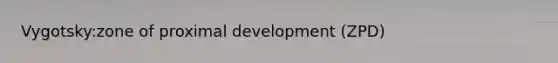 Vygotsky:zone of proximal development (ZPD)